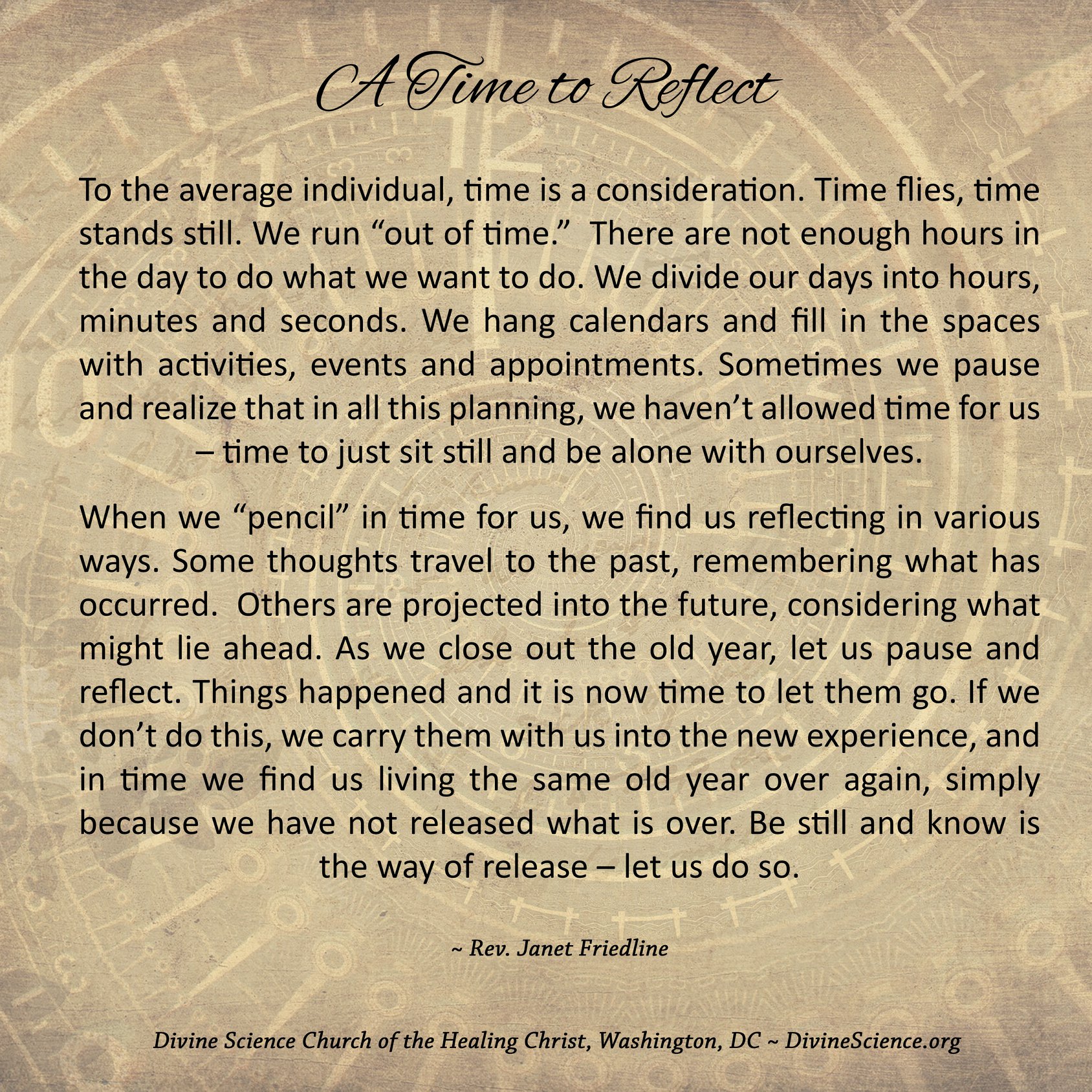 A Time to Reflect

To the average individual, time is a consideration. Time flies, time stands still. We run “out of time.” There are not enough hours in the day to do what we want to do. We divide our days into hours, minutes and seconds. We hang calendars and fill in the spaces with activities, events and appointments. Sometimes we pause and realize that in all this planning, we haven’t allowed time for us – time to just sit still and be alone with ourselves.

When we “pencil” in time for us, we find us reflecting in various ways. Some thoughts travel to the past, remembering what has occurred. Others are projected into the future, considering what might lie ahead. As we close out the old year, let us pause and reflect. Things happened and it is now time to let them go. If we don’t do this, we carry them with us into the new experience, and in time we find us living the same old year over again, simply because we have not released what is over. Be still and know is the way of release – let us do so.

~ Rev. Janet Friedline

Divine Science Church of the Healing Christ, Washington, DC ~ DivineScience.org